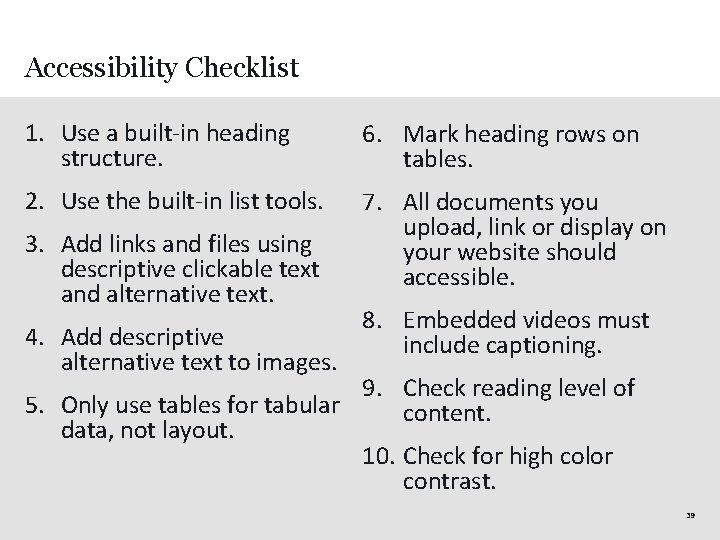 Accessibility Checklist

1. Use a built-in heading structure.

2. Use the built-in list tools.

3. Add links and files using descriptive clickable text and alternative text.

4. Add descriptive alternative text to images.

5. Only use tables for tabular data, not layout.

6. Mark heading rows on tables.

7. All documents you upload, link or display on your website should accessible.

8. Embedded videos must include captioning.

9. Check reading level of content.

10. Check for high color contrast.

39